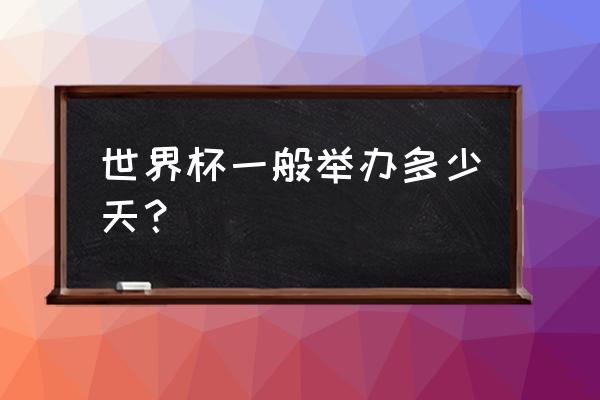 世界杯一般举办多少天？